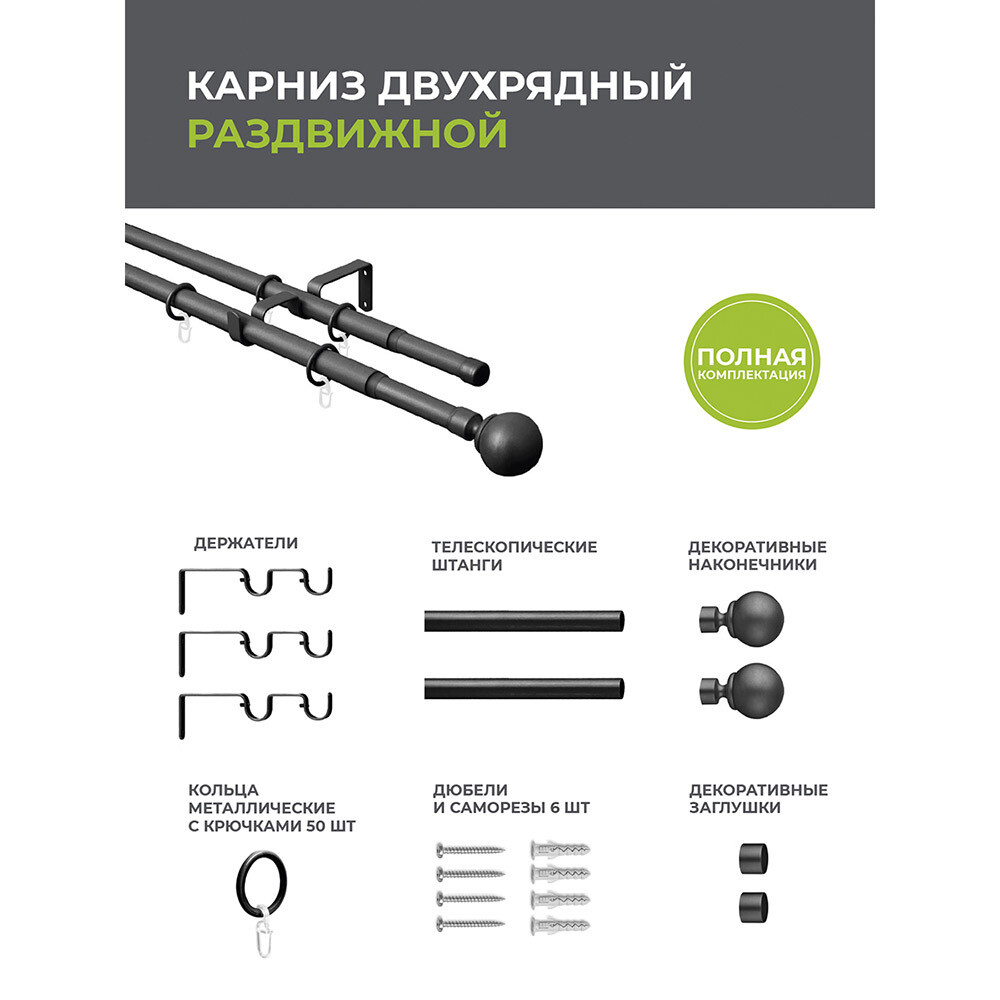 КАРНИЗ ДВУХРЯДНЫЙ
РАЗДВИЖНОЙ

ПОЛНАЯ
КОМПЛЕКТАЦИЯ

ДЕРЖАТЕЛИ

ТЕЛЕСКОПИЧЕСКИЕ
ШТАНГИ

ДЕКОРАТИВНЫЕ
НАКОНЕЧНИКИ

КОЛЬЦА
МЕТАЛЛИЧЕСКИЕ
С КРЮЧКАМИ 50 ШТ

ДЮБЕЛИ
И САМОРЕЗЫ 6 ШТ

ДЕКОРАТИВНЫЕ
ЗАГЛУШКИ